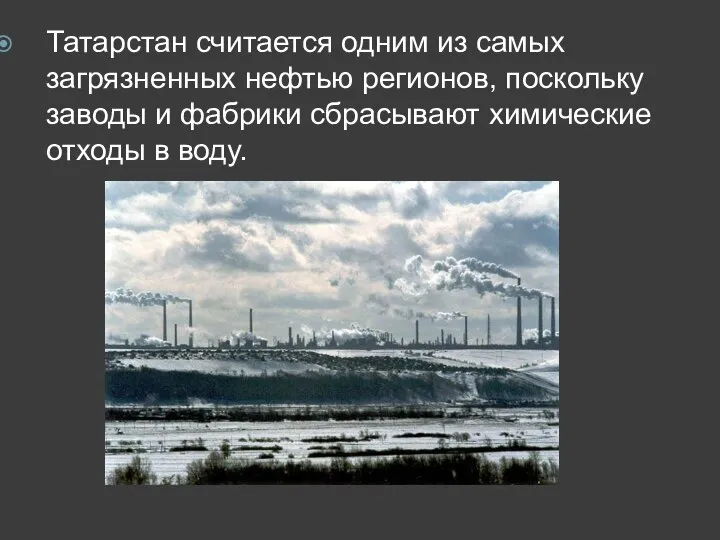 Татарстан считается одним из самых загрязненных нефтью регионов, поскольку заводы и фабрики сбрасывают химические отходы в воду.